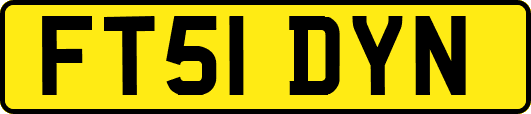 FT51 DYN